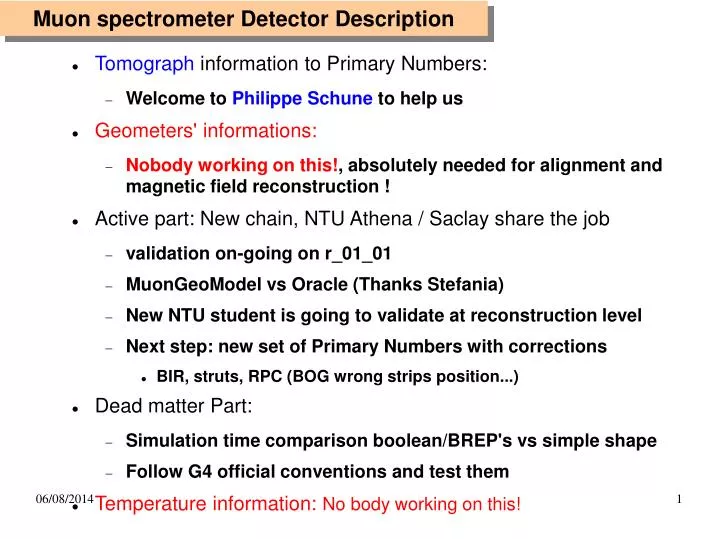 Muon spectrometer Detector Description

- Tomograph information to Primary Numbers:
  - Welcome to Philippe Schune to help us
- Geometers' informations:
  - Nobody working on this!, absolutely needed for alignment and magnetic field reconstruction !
- Active part: New chain, NTU Athena / Saclay share the job
  - validation on-going on r_01_01
  - MuonGeoModel vs Oracle (Thanks Stefania)
  - New NTU student is going to validate at reconstruction level
  - Next step: new set of Primary Numbers with corrections
    - BIR, struts, RPC (BOG wrong strips position...)
- Dead matter Part:
  - Simulation time comparison boolean/BREP's vs simple shape
  - Follow G4 official conventions and test them
- Temperature information: No body working on this!

06/08/2014

1